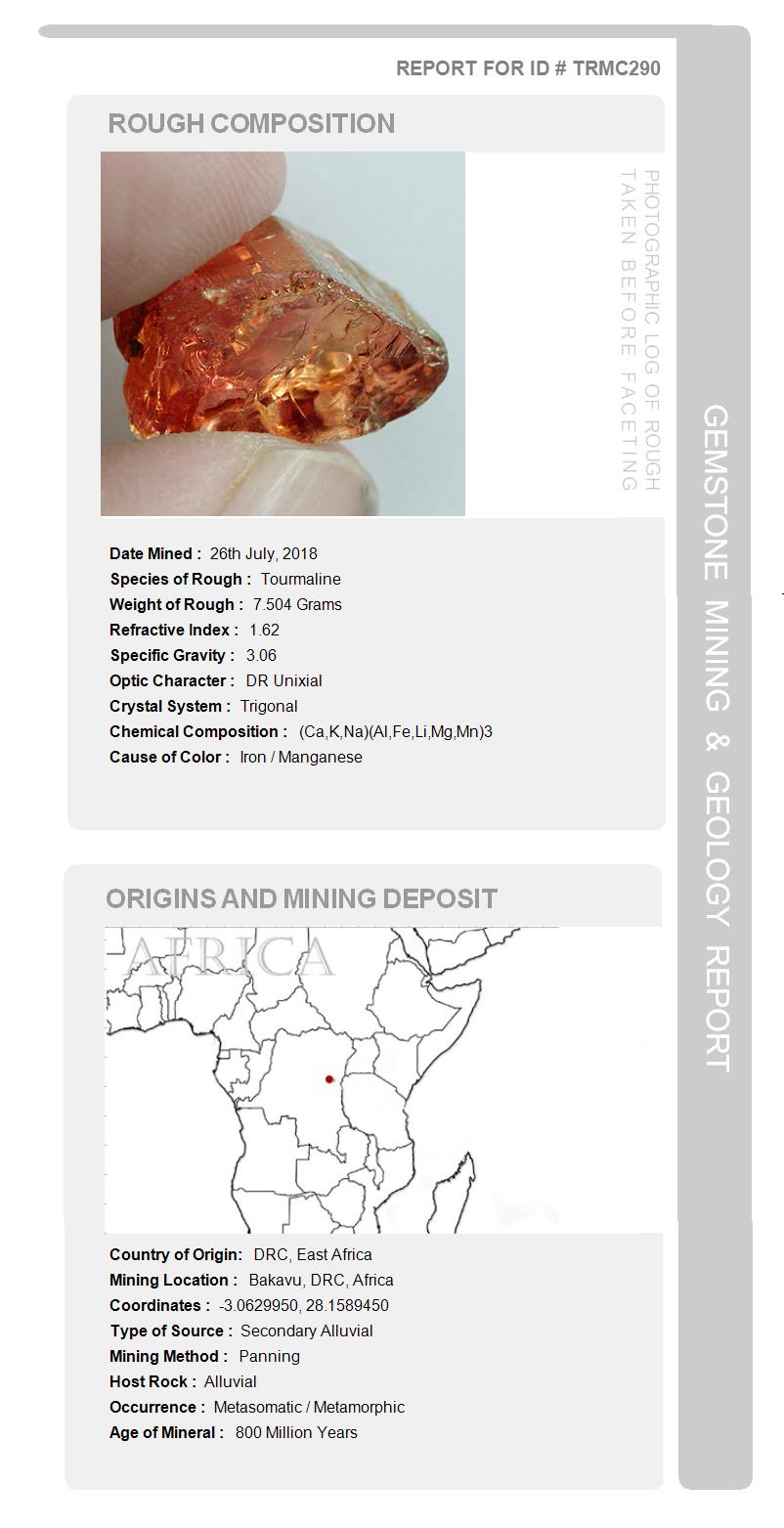 REPORT FOR ID # TRMC290

ROUGH COMPOSITION

PHOTOGRAPHIC LOG OF ROUGH TAKEN BEFORE FACETING

Date Mined : 26th July, 2018
Species of Rough : Tourmaline
Weight of Rough : 7.504 Grams
Refractive Index : 1.62
Specific Gravity : 3.06
Optic Character : DR Unixial
Crystal System : Trigonal
Chemical Composition : (Ca,K,Na)(Al,Fe,Li,Mg,Mn)3
Cause of Color : Iron / Manganese

ORIGINS AND MINING DEPOSIT

AFRICA

Country of Origin: DRC, East Africa
Mining Location : Bakavu, DRC, Africa
Coordinates : -3.0629950, 28.1589450
Type of Source : Secondary Alluvial
Mining Method : Panning
Host Rock : Alluvial
Occurrence : Metasomatic / Metamorphic
Age of Mineral : 800 Million Years

GEMSTONE MINING & GEOLOGY REPORT